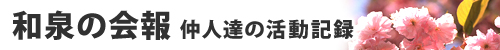 和泉の会報 仲人達の活動記録